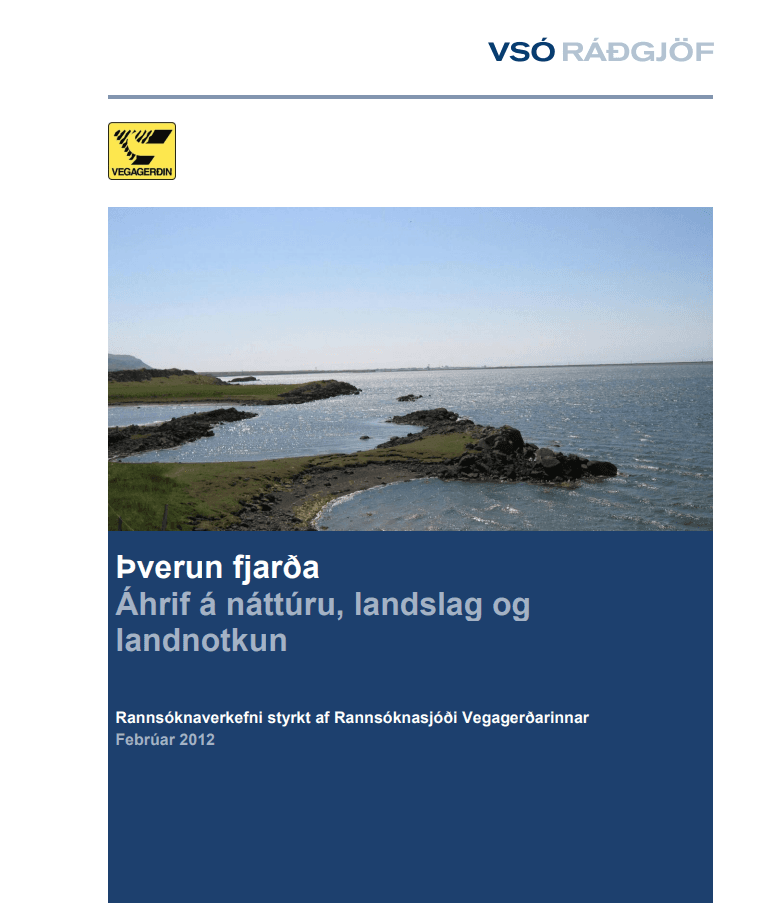 VSÓ RÁÐGJÖF

VEGAGERÐIN

Þverun fjarða
Áhrif á náttúru, landslag og landnotkun

Rannsóknaverkefni styrkt af Rannsóknasjóði Vegagerðarinnar
Febrúar 2012